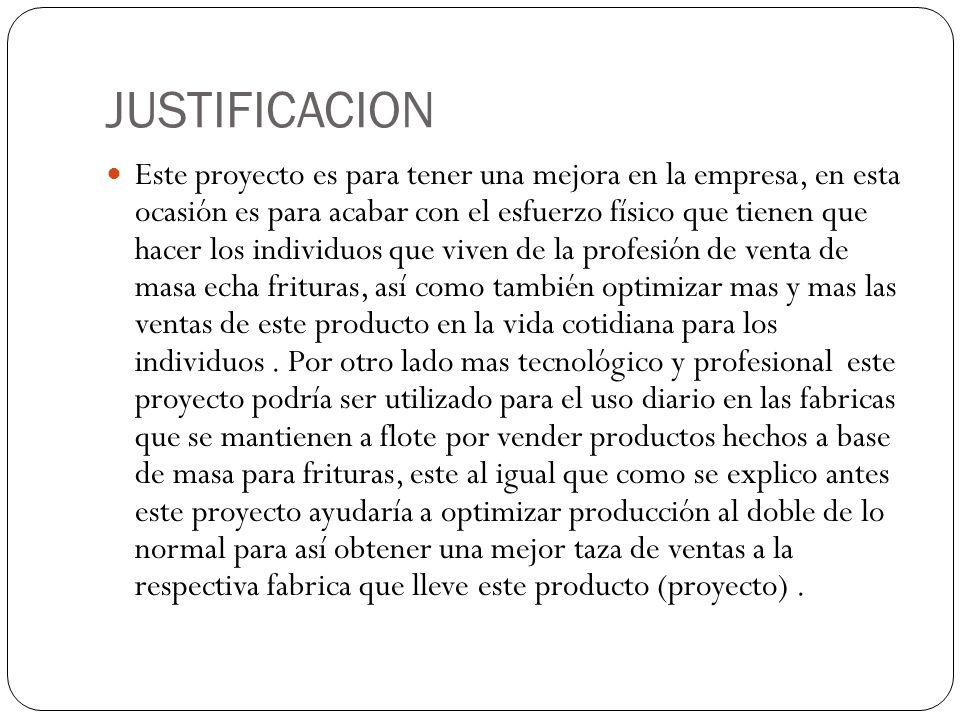 JUSTIFICACION

Este proyecto es para tener una mejora en la empresa, en esta ocasión es para acabar con el esfuerzo físico que tienen que hacer los individuos que viven de la profesión de venta de masa echa frituras, así como también optimizar mas y mas las ventas de este producto en la vida cotidiana para los individuos . Por otro lado mas tecnológico y profesional este proyecto podría ser utilizado para el uso diario en las fabricas que se mantienen a flote por vender productos hechos a base de masa para frituras, este al igual que como se explico antes este proyecto ayudaría a optimizar producción al doble de lo normal para así obtener una mejor taza de ventas a la respectiva fabrica que lleve este producto (proyecto) .